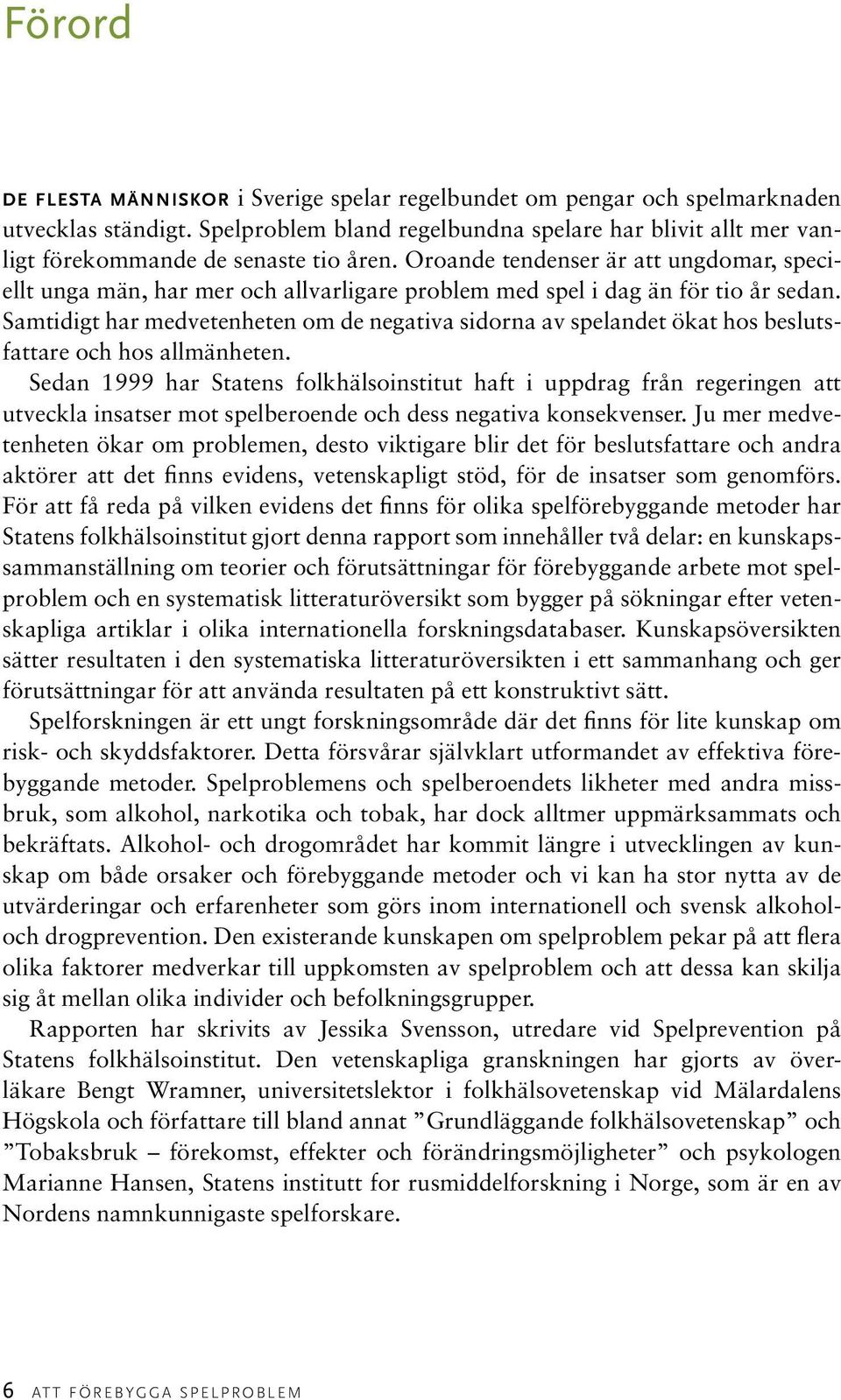 Förord

DE FLESTA MÄNNISKOR i Sverige spelar regelbundet om pengar och spelmarknaden utvecklas ständigt. Spelproblem bland regelbundna spelare har blivit allt mer vanligt förekommande de senaste tio åren. Oroande tendenser är att ungdomar, speciellt unga män, har mer och allvarligare problem med spel i dag än för tio år sedan. Samtidigt har medvetenheten om de negativa sidorna av spelandet ökat hos beslutsfattare och hos allmänheten.

Sedan 1999 har Statens folkhälsoinstitut haft i uppdrag från regeringen att utveckla insatser mot spelberoende och dess negativa konsekvenser. Ju mer medvetenheten ökar om problemen, desto viktigare blir det för beslutsfattare och andra aktörer att det finns evidens, vetenskapligt stöd, för de insatser som genomförs. För att få reda på vilken evidens det finns för olika spelförebyggande metoder har Statens folkhälsoinstitut gjort denna rapport som innehåller två delar: en kunskapssammanställning om teorier och förutsättningar för förebyggande arbete mot spelproblem och en systematisk litteraturöversikt som bygger på sökningar efter vetenskapliga artiklar i olika internationella forskningsdatabaser. Kunskapsöversikten sätter resultaten i den systematiska litteraturöversikten i ett sammanhang och ger förutsättningar för att använda resultaten på ett konstruktivt sätt.

Spelforskningen är ett ungt forskningsområde där det finns för lite kunskap om risk- och skyddsfaktorer. Detta försvårar självklart utformandet av effektiva förebyggande metoder. Spelproblemens och spelberoendets likheter med andra missbruk, som alkohol, narkotika och tobak, har dock alltmer uppmärksammats och bekräftats. Alkohol- och drogområdet har kommit längre i utvecklingen av kunskap om både orsaker och förebyggande metoder och vi kan ha stor nytta av de utvärderingar och erfarenheter som görs inom internationell och svensk alkohol- och drogprevention. Den existerande kunskapen om spelproblem pekar på att flera olika faktorer medverkar till uppkomsten av spelproblem och att dessa kan skilja sig åt mellan olika individer och befolkningsgrupper.

Rapporten har skrivits av Jessika Svensson, utredare vid Spelprevention på Statens folkhälsoinstitut. Den vetenskapliga granskningen har gjorts av överläkare Bengt Wramner, universitetslektor i folkhälsovetenskap vid Mälardalens Högskola och författare till bland annat ”Grundläggande folkhälsovetenskap” och ”Tobaksbruk – förekomst, effekter och förändringsmöjligheter” och psykologen Marianne Hansen, Statens institutt for rusmiddelforskning i Norge, som är en av Nordens namnkunnigaste spelforskare.

6 ATT FÖREBYGGA SPELPROBLEM